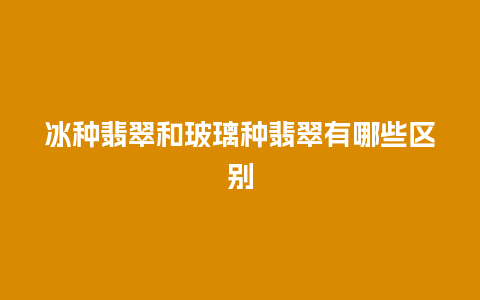 冰种翡翠和玻璃种翡翠有哪些区别